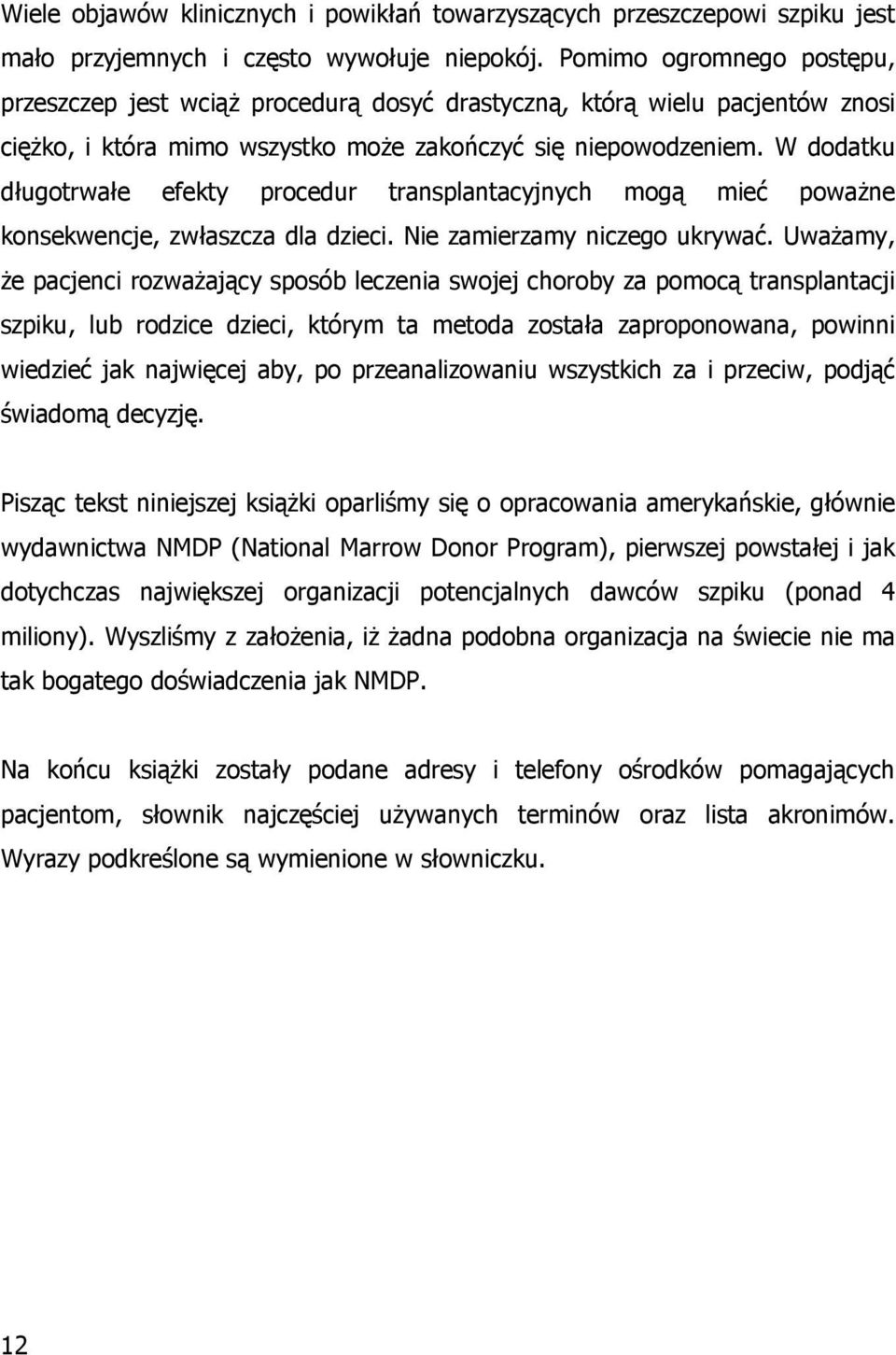 Wiele objawów klinicznych i powikłań towarzyszących przeszczepowi szpiku jest mało przyjemnych i często wywołuje niepokój. Pomimo ogromnego postępu, przeszczep jest wciąż procedurą dosyć drastyczną, którą wielu pacjentów znosi ciężko, i która mimo wszystko może zakończyć się niepowodzeniem. W dodatku długotrwałe efekty procedur transplantacyjnych mogą mieć poważne konsekwencje, zwłaszcza dla dzieci. Nie zamierzamy niczego ukrywać. Uważamy, że pacjenci rozważający sposób leczenia swojej choroby za pomocą transplantacji szpiku, lub rodzice dzieci, którym ta metoda została zaproponowana, powinni wiedzieć jak najwięcej aby, po przeanalizowaniu wszystkich za i przeciw, podjąć świadomą decyzję.

Pisząc tekst niniejszej książki oparliśmy się o opracowania amerykańskie, głównie wydawnictwa NMDP (National Marrow Donor Program), pierwszej powstałej i jak dotychczas największej organizacji potencjalnych dawców szpiku (ponad 4 miliony). Wyszliśmy z założenia, iż żadna podobna organizacja na świecie nie ma tak bogatego doświadczenia jak NMDP.

Na końcu książki zostały podane adresy i telefony ośrodków pomagających pacjentom, słownik najczęściej używanych terminów oraz lista akronimów. Wyrazy podkreślone są wymienione w słowniczku.

12